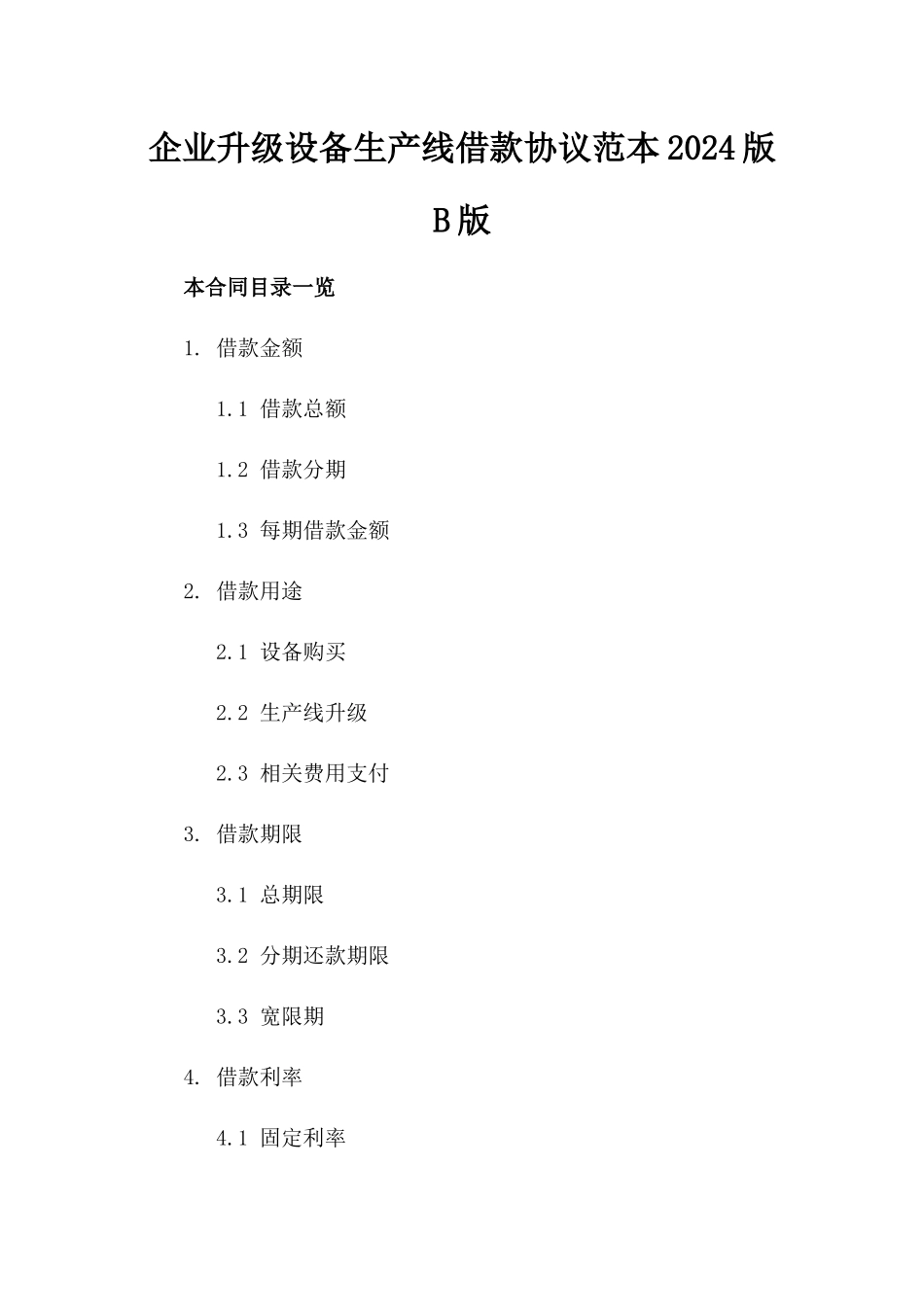 企业升级设备生产线借款协议范本2024版B版

本合同目录一览

1. 借款金额

1.1 借款总额

1.2 借款分期

1.3 每期借款金额

2. 借款用途

2.1 设备购买

2.2 生产线升级

2.3 相关费用支付

3. 借款期限

3.1 总期限

3.2 分期还款期限

3.3 宽限期

4. 借款利率

4.1 固定利率